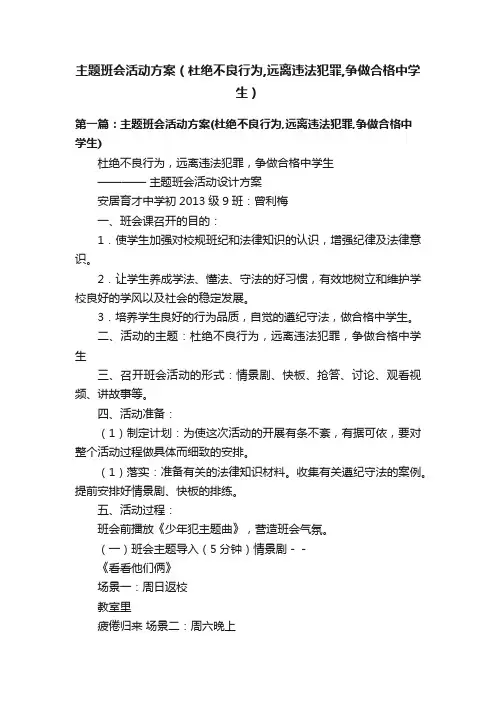 主题班会活动方案（杜绝不良行为,远离违法犯罪,争做合格中学生）

第一篇：主题班会活动方案(杜绝不良行为,远离违法犯罪,争做合格中学生)

杜绝不良行为，远离违法犯罪，争做合格中学生

———— 主题班会活动设计方案

安居育才中学初 2013 级 9 班：曾利梅

一、班会课召开的目的：

1．使学生加强对校规班纪和法律知识的认识，增强纪律及法律意识。

2．让学生养成学法、懂法、守法的好习惯，有效地树立和维护学校良好的学风以及社会的稳定发展。

3．培养学生良好的行为品质，自觉的遵纪守法，做合格中学生。

二、活动的主题：杜绝不良行为，远离违法犯罪，争做合格中学生

三、召开班会活动的形式：情景剧、快板、抢答、讨论、观看视频、讲故事等。

四、活动准备：

（1）制定计划：为使这次活动的开展有条不紊，有据可依，要对整个活动过程做具体而细致的安排。

（1）落实：准备有关的法律知识材料。收集有关遵纪守法的案例。提前安排好情景剧、快板的排练。

五、活动过程：

班会前播放《少年犯主题曲》，营造班会气氛。

（一）班会主题导入（5 分钟）情景剧 - -

《看看他们俩》

场景一：周日返校

教室里

疲倦归来 场景二：周六晚上